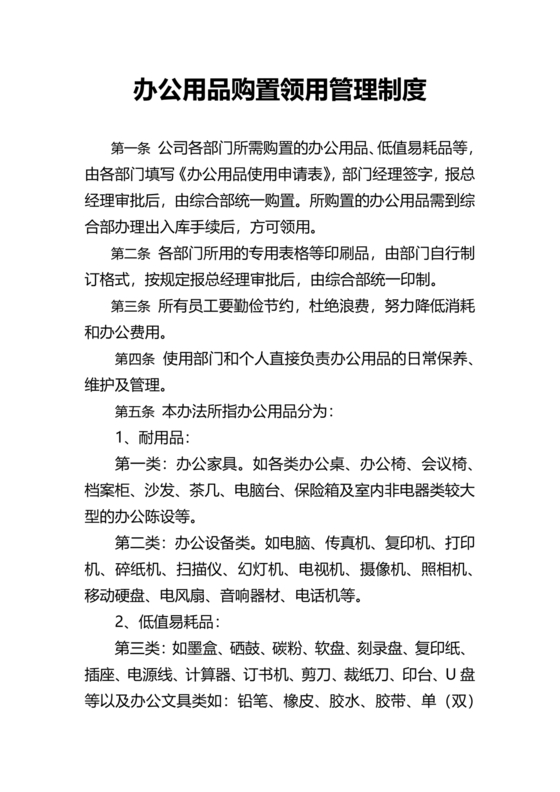 办公用品购置领用管理制度

第一条 公司各部门所需购置的办公用品、低值易耗品等，由各部门填写《办公用品使用申请表》，部门经理签字，报总经理审批后，由综合部统一购置。所购置的办公用品需到综合部办理出入库手续后，方可领用。

第二条 各部门所用的专用表格等印刷品，由部门自行制订格式，按规定报总经理审批后，由综合部统一印制。

第三条 所有员工要勤俭节约，杜绝浪费，努力降低消耗和办公费用。

第四条 使用部门和个人直接负责办公用品的日常保养、维护及管理。

第五条 本办法所指办公用品分为：

1、耐用品：

第一类：办公家具。如各类办公桌、办公椅、会议椅、档案柜、沙发、茶几、电脑台、保险箱及室内非电器类较大型的办公陈设等。

第二类：办公设备类。如电脑、传真机、复印机、打印机、碎纸机、扫描仪、幻灯机、电视机、摄像机、照相机、移动硬盘、电风扇、音响器材、电话机等。

2、低值易耗品：

第三类：如墨盒、硒鼓、碳粉、软盘、刻录盘、复印纸、插座、电源线、计算器、订书机、剪刀、裁纸刀、印台、U 盘等以及办公文具类如：铅笔、橡皮、胶水、胶带、单（双）